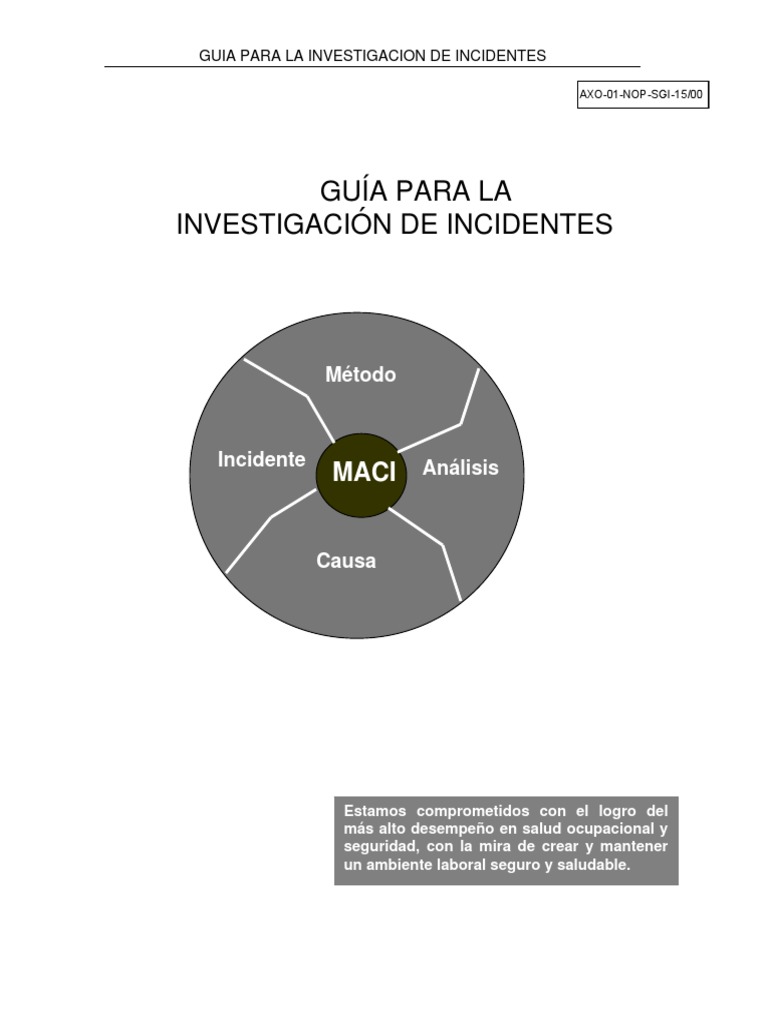 GUIA PARA LA INVESTIGACION DE INCIDENTES

AXO-01-NOP-SGI-15/00

GUÍA PARA LA INVESTIGACIÓN DE INCIDENTES

Método

Incidente

MACI

Análisis

Causa

Estamos comprometidos con el logro del más alto desempeño en salud ocupacional y seguridad, con la mira de crear y mantener un ambiente laboral seguro y saludable.